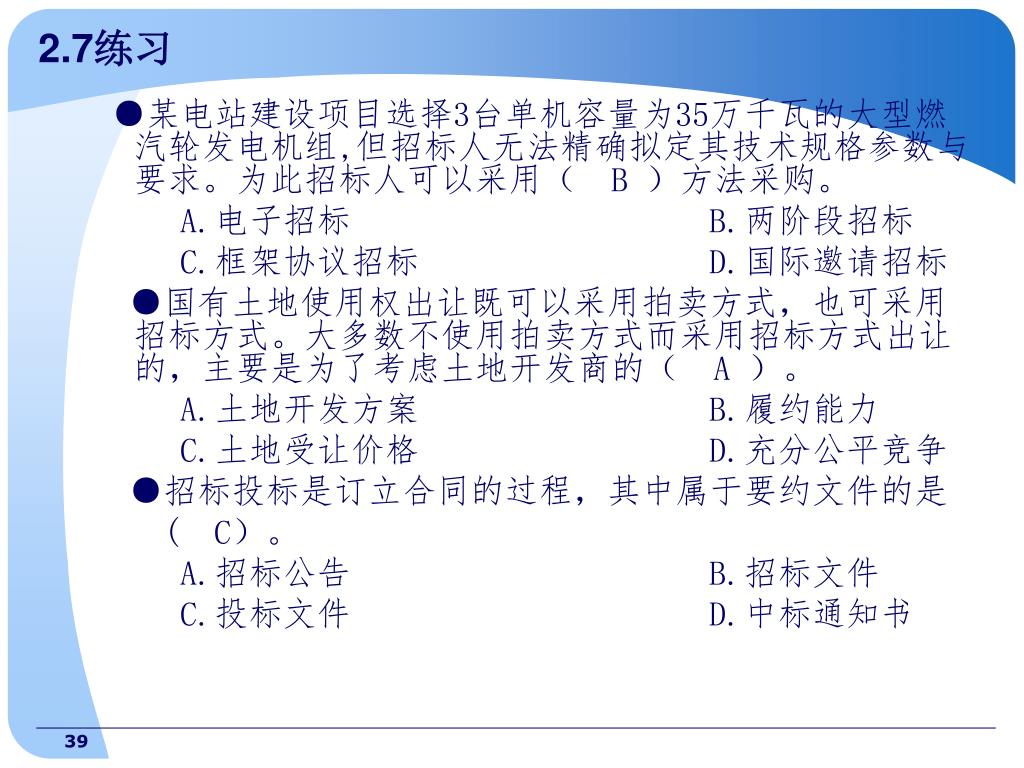 2.7练习

●某电站建设项目选择3台单机容量为35万千瓦的大型燃汽轮发电机组,但招标人无法精确拟定其技术规格参数与要求。为此招标人可以采用（ B ）方法采购。

A.电子招标　　B.两阶段招标

C.框架协议招标　　D.国际邀请招标

●国有土地使用权出让既可以采用拍卖方式，也可采用招标方式。大多数不使用拍卖方式而采用招标方式出让的，主要是为了考虑土地开发商的（ A ）。

A.土地开发方案　　B.履约能力

C.土地受让价格　　D.充分公平竞争

●招标投标是订立合同的过程，其中属于要约文件的是（ C）。

A.招标公告　　B.招标文件

C.投标文件　　D.中标通知书

39